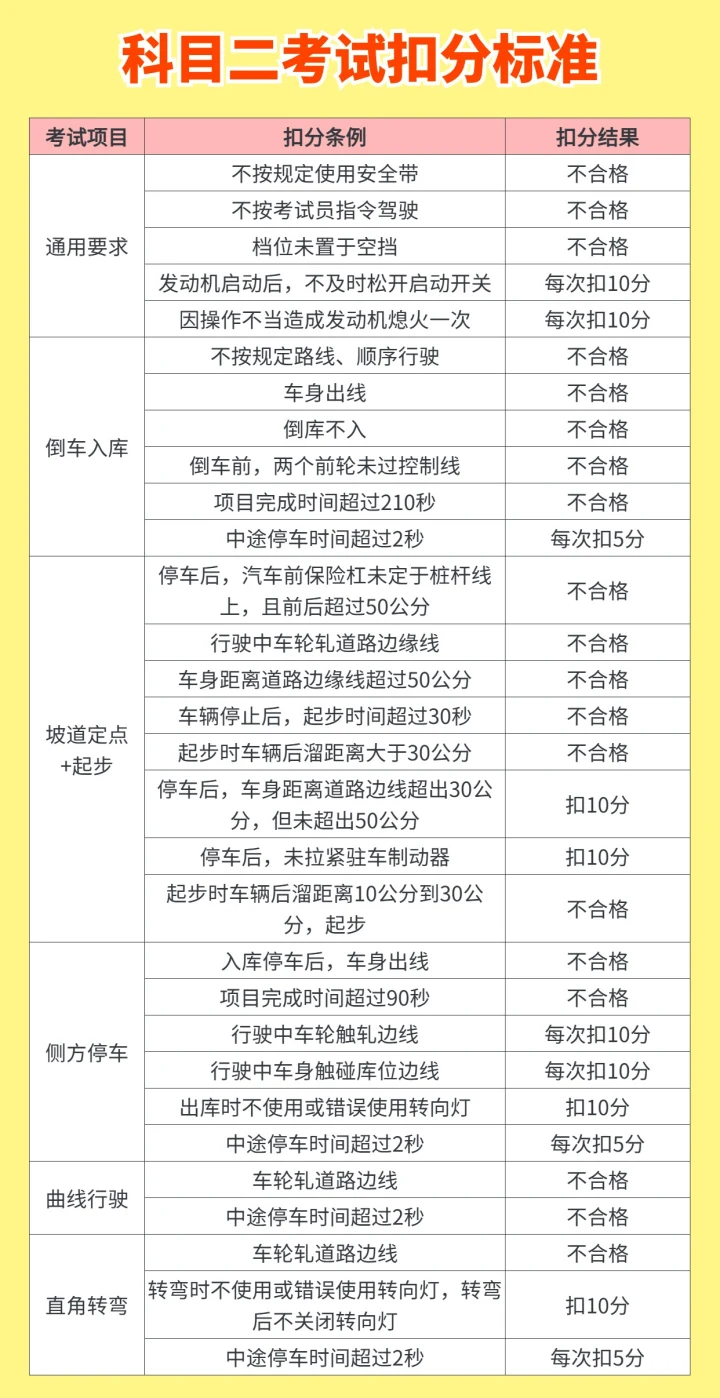 科目二考试扣分标准

| 考试项目 | 扣分条例 | 扣分结果 |
|---|---|---|
| 通用要求 | 不按规定使用安全带 | 不合格 |
| | 不按考试员指令驾驶 | 不合格 |
| | 档位未置于空挡 | 不合格 |
| | 发动机启动后，不及时松开启动开关 | 每次扣10分 |
| | 因操作不当造成发动机熄火一次 | 每次扣10分 |
| 倒车入库 | 不按规定路线、顺序行驶 | 不合格 |
| | 车身出线 | 不合格 |
| | 倒库不入 | 不合格 |
| | 倒车前，两个前轮未过控制线 | 不合格 |
| | 项目完成时间超过210秒 | 不合格 |
| | 中途停车时间超过2秒 | 每次扣5分 |
| 坡道定点+起步 | 停车后，汽车前保险杠未定于桩杆线上，且前后超过50公分 | 不合格 |
| | 行驶中车轮轧道路边缘线 | 不合格 |
| | 车身距离道路边缘线超过50公分 | 不合格 |
| | 车辆停止后，起步时间超过30秒 | 不合格 |
| | 起步时车辆后溜距离大于30公分 | 不合格 |
| | 停车后，车身距离道路边线超出30公分，但未超出50公分 | 扣10分 |
| | 停车后，未拉紧驻车制动器 | 扣10分 |
| | 起步时车辆后溜距离10公分到30公分，起步 | 不合格 |
| 侧方停车 | 入库停车后，车身出线 | 不合格 |
| | 项目完成时间超过90秒 | 不合格 |
| | 行驶中车轮触轧边线 | 每次扣10分 |
| | 行驶中车身触碰库位边线 | 每次扣10分 |
| | 出库时不使用或错误使用转向灯 | 扣10分 |
| | 中途停车时间超过2秒 | 每次扣5分 |
| 曲线行驶 | 车轮轧道路边线 | 不合格 |
| | 中途停车时间超过2秒 | 不合格 |
| 直角转弯 | 车轮轧道路边线 | 不合格 |
| | 转弯时不使用或错误使用转向灯，转弯后不关闭转向灯 | 扣10分 |
| | 中途停车时间超过2秒 | 每次扣5分 |